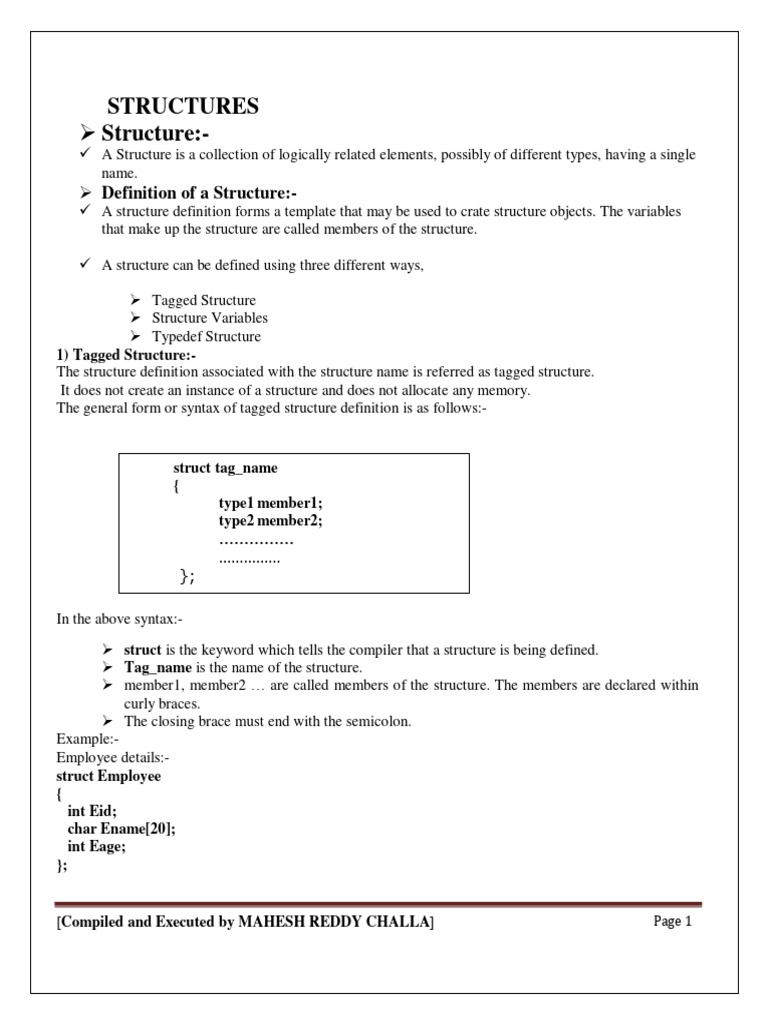 STRUCTURES

➢ Structure:-

✓ A Structure is a collection of logically related elements, possibly of different types, having a single name.

➢ Definition of a Structure:-

✓ A structure definition forms a template that may be used to crate structure objects. The variables that make up the structure are called members of the structure.

✓ A structure can be defined using three different ways,

➢ Tagged Structure
➢ Structure Variables
➢ Typedef Structure

1) Tagged Structure:-

The structure definition associated with the structure name is referred as tagged structure.
It does not create an instance of a structure and does not allocate any memory.
The general form or syntax of tagged structure definition is as follows:-

struct tag_name
{
type1 member1;
type2 member2;
……………
...............
};

In the above syntax:-

➢ struct is the keyword which tells the compiler that a structure is being defined.
➢ Tag_name is the name of the structure.
➢ member1, member2 … are called members of the structure. The members are declared within curly braces.
➢ The closing brace must end with the semicolon.

Example:-
Employee details:-
struct Employee
{
int Eid;
char Ename[20];
int Eage;
};

[Compiled and Executed by MAHESH REDDY CHALLA] Page 1